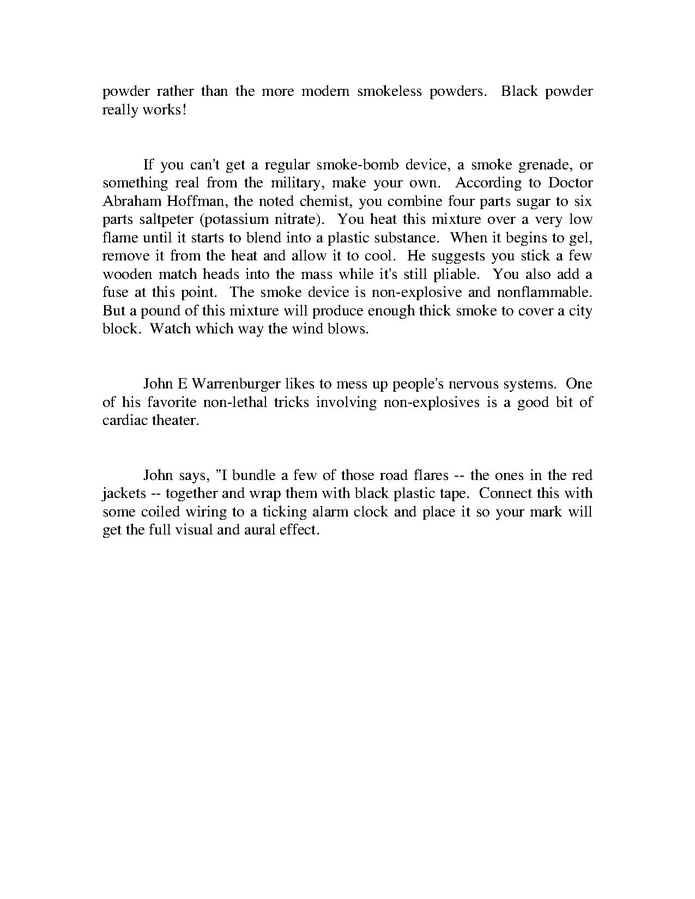 powder rather than the more modern smokeless powders. Black powder really works!

If you can't get a regular smoke-bomb device, a smoke grenade, or something real from the military, make your own. According to Doctor Abraham Hoffman, the noted chemist, you combine four parts sugar to six parts saltpeter (potassium nitrate). You heat this mixture over a very low flame until it starts to blend into a plastic substance. When it begins to gel, remove it from the heat and allow it to cool. He suggests you stick a few wooden match heads into the mass while it's still pliable. You also add a fuse at this point. The smoke device is non-explosive and nonflammable. But a pound of this mixture will produce enough thick smoke to cover a city block. Watch which way the wind blows.

John E Warrenburger likes to mess up people's nervous systems. One of his favorite non-lethal tricks involving non-explosives is a good bit of cardiac theater.

John says, "I bundle a few of those road flares -- the ones in the red jackets -- together and wrap them with black plastic tape. Connect this with some coiled wiring to a ticking alarm clock and place it so your mark will get the full visual and aural effect.